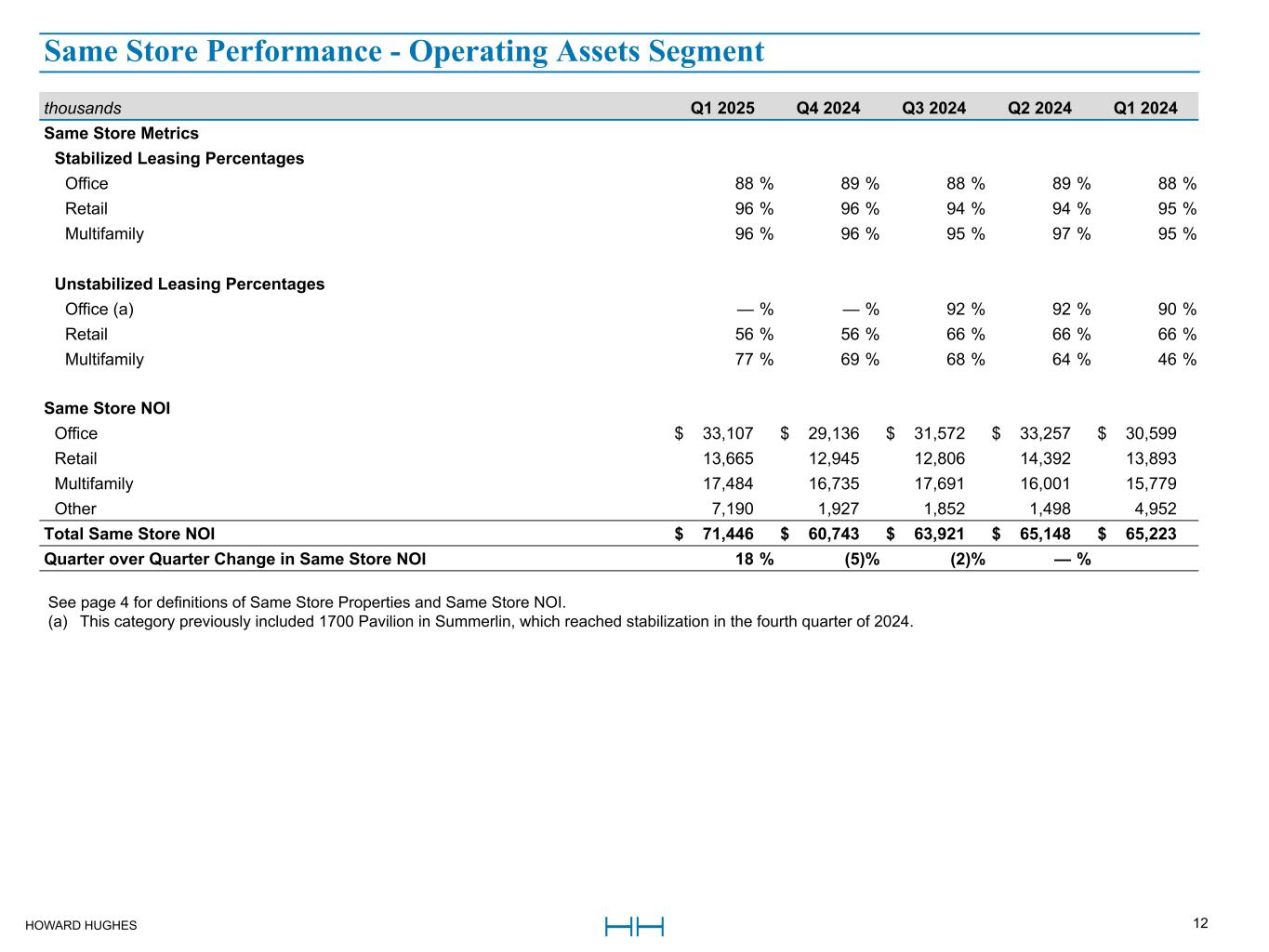 Same Store Performance - Operating Assets Segment

| thousands | Q1 2025 | Q4 2024 | Q3 2024 | Q2 2024 | Q1 2024 |
|---|---|---|---|---|---|
| Same Store Metrics | | | | | |
| Stabilized Leasing Percentages | | | | | |
| Office | 88 % | 89 % | 88 % | 89 % | 88 % |
| Retail | 96 % | 96 % | 94 % | 94 % | 95 % |
| Multifamily | 96 % | 96 % | 95 % | 97 % | 95 % |
| Unstabilized Leasing Percentages | | | | | |
| Office (a) | — % | — % | 92 % | 92 % | 90 % |
| Retail | 56 % | 56 % | 66 % | 66 % | 66 % |
| Multifamily | 77 % | 69 % | 68 % | 64 % | 46 % |
| Same Store NOI | | | | | |
| Office | $ 33,107 | $ 29,136 | $ 31,572 | $ 33,257 | $ 30,599 |
| Retail | 13,665 | 12,945 | 12,806 | 14,392 | 13,893 |
| Multifamily | 17,484 | 16,735 | 17,691 | 16,001 | 15,779 |
| Other | 7,190 | 1,927 | 1,852 | 1,498 | 4,952 |
| Total Same Store NOI | $ 71,446 | $ 60,743 | $ 63,921 | $ 65,148 | $ 65,223 |
| Quarter over Quarter Change in Same Store NOI | 18 % | (5)% | (2)% | — % | |

See page 4 for definitions of Same Store Properties and Same Store NOI.
(a) This category previously included 1700 Pavilion in Summerlin, which reached stabilization in the fourth quarter of 2024.

HOWARD HUGHES
12